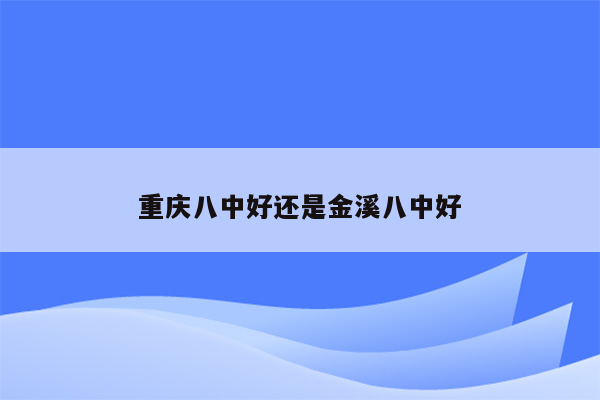 重庆八中好还是金溪八中好